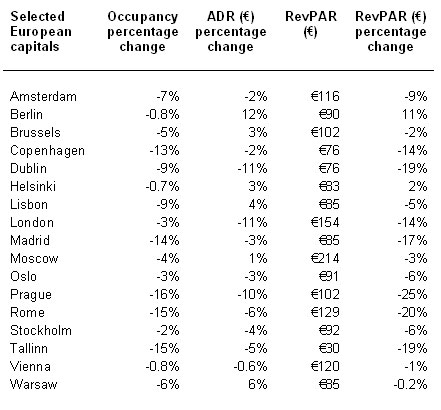 | Selected European capitals | Occupancy percentage change | ADR (€) percentage change | RevPAR (€) | RevPAR (€) percentage change |
|---|---|---|---|---|
| Amsterdam | -7% | -2% | €116 | -9% |
| Berlin | -0.8% | 12% | €90 | 11% |
| Brussels | -5% | 3% | €102 | -2% |
| Copenhagen | -13% | -2% | €76 | -14% |
| Dublin | -9% | -11% | €76 | -19% |
| Helsinki | -0.7% | 3% | €83 | 2% |
| Lisbon | -9% | 4% | €85 | -5% |
| London | -3% | -11% | €154 | -14% |
| Madrid | -14% | -3% | €85 | -17% |
| Moscow | -4% | 1% | €214 | -3% |
| Oslo | -3% | -3% | €91 | -6% |
| Prague | -16% | -10% | €102 | -25% |
| Rome | -15% | -6% | €129 | -20% |
| Stockholm | -2% | -4% | €92 | -6% |
| Tallinn | -15% | -5% | €30 | -19% |
| Vienna | -0.8% | -0.6% | €120 | -1% |
| Warsaw | -6% | 6% | €85 | -0.2% |